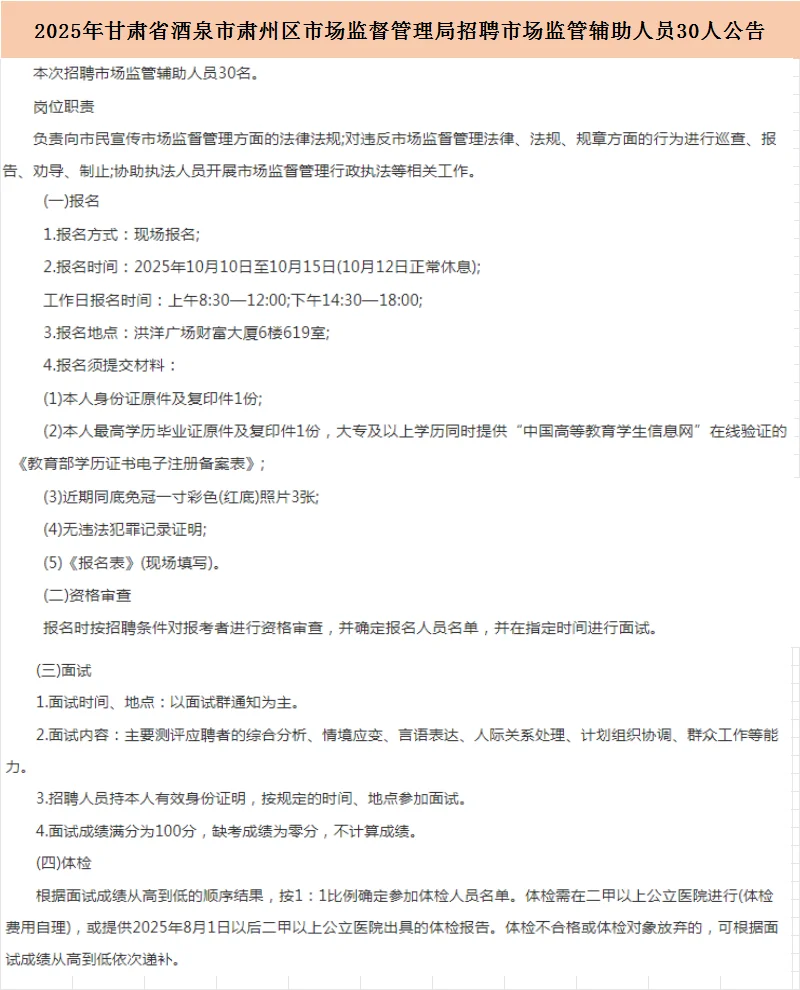 2025年甘肃省酒泉市肃州区市场监督管理局招聘市场监管辅助人员30人公告

本次招聘市场监管辅助人员30名。

岗位职责

负责向市民宣传市场监督管理方面的法律法规;对违反市场监督管理法律、法规、规章方面的行为进行巡查、报告、劝导、制止;协助执法人员开展市场监督管理行政执法等相关工作。

(一)报名

1.报名方式：现场报名;

2.报名时间：2025年10月10日至10月15日(10月12日正常休息);

工作日报名时间：上午8:30—12:00;下午14:30—18:00;

3.报名地点：洪洋广场财富大厦6楼619室;

4.报名须提交材料：

(1)本人身份证原件及复印件1份;

(2)本人最高学历毕业证原件及复印件1份，大专及以上学历同时提供“中国高等教育学生信息网”在线验证的《教育部学历证书电子注册备案表》;

(3)近期同底免冠一寸彩色(红底)照片3张;

(4)无违法犯罪记录证明;

(5)《报名表》(现场填写)。

(二)资格审查

报名时按招聘条件对报考者进行资格审查，并确定报名人员名单，并在指定时间进行面试。

(三)面试

1.面试时间、地点：以面试群通知为主。

2.面试内容：主要测评应聘者的综合分析、情境应变、言语表达、人际关系处理、计划组织协调、群众工作等能力。

3.招聘人员持本人有效身份证明，按规定的时间、地点参加面试。

4.面试成绩满分为100分，缺考成绩为零分，不计算成绩。

(四)体检

根据面试成绩从高到低的顺序结果，按1：1比例确定参加体检人员名单。体检需在二甲以上公立医院进行(体检费用自理)，或提供2025年8月1日以后二甲以上公立医院出具的体检报告。体检不合格或体检对象放弃的，可根据面试成绩从高到低依次递补。